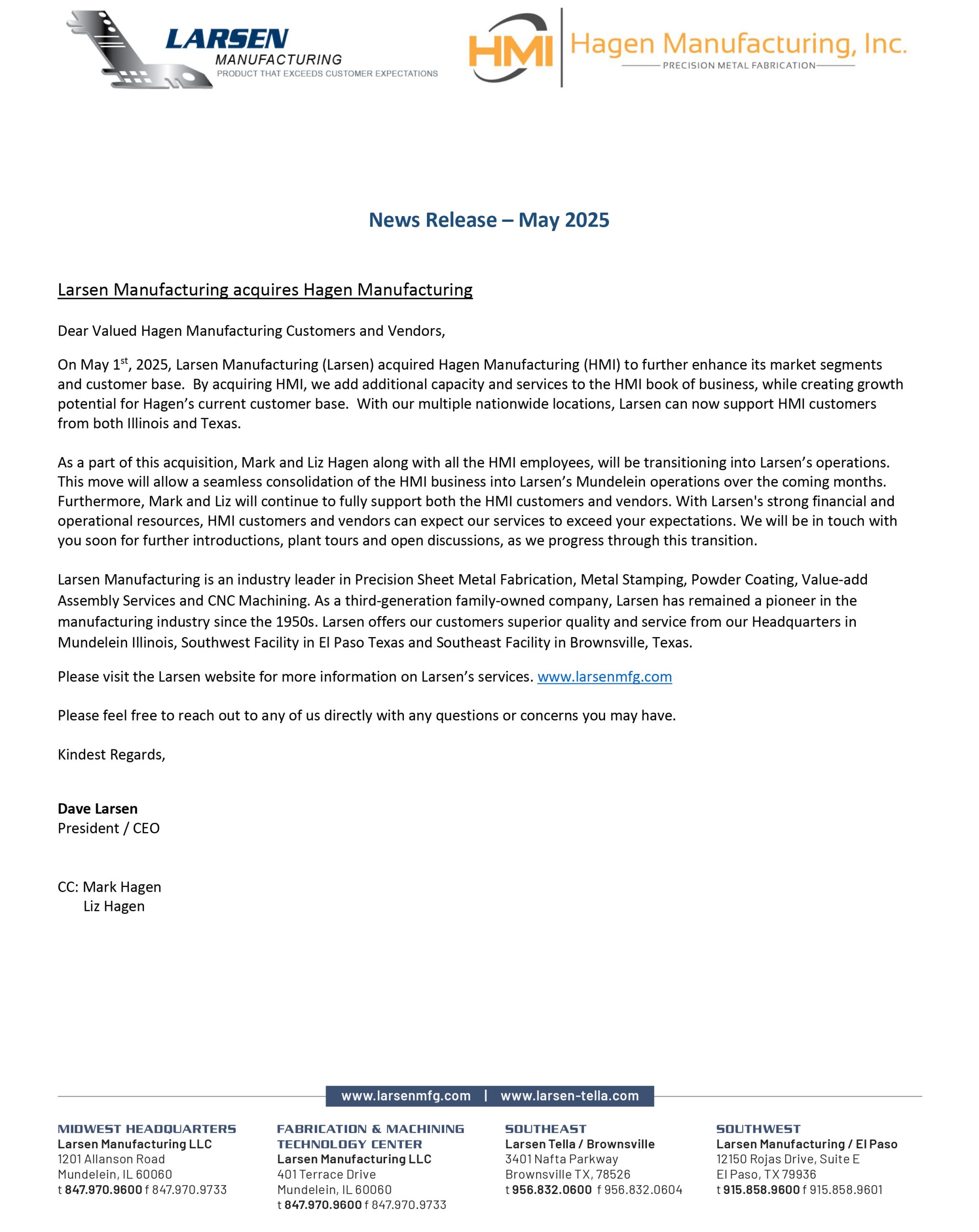 LARSEN
MANUFACTURING
PRODUCT THAT EXCEEDS CUSTOMER EXPECTATIONS

HMI Hagen Manufacturing, Inc.
PRECISION METAL FABRICATION

News Release – May 2025

Larsen Manufacturing acquires Hagen Manufacturing

Dear Valued Hagen Manufacturing Customers and Vendors,

On May 1$^{st}$, 2025, Larsen Manufacturing (Larsen) acquired Hagen Manufacturing (HMI) to further enhance its market segments and customer base. By acquiring HMI, we add additional capacity and services to the HMI book of business, while creating growth potential for Hagen's current customer base. With our multiple nationwide locations, Larsen can now support HMI customers from both Illinois and Texas.

As a part of this acquisition, Mark and Liz Hagen along with all the HMI employees, will be transitioning into Larsen's operations. This move will allow a seamless consolidation of the HMI business into Larsen's Mundelein operations over the coming months. Furthermore, Mark and Liz will continue to fully support both the HMI customers and vendors. With Larsen's strong financial and operational resources, HMI customers and vendors can expect our services to exceed your expectations. We will be in touch with you soon for further introductions, plant tours and open discussions, as we progress through this transition.

Larsen Manufacturing is an industry leader in Precision Sheet Metal Fabrication, Metal Stamping, Powder Coating, Value-add Assembly Services and CNC Machining. As a third-generation family-owned company, Larsen has remained a pioneer in the manufacturing industry since the 1950s. Larsen offers our customers superior quality and service from our Headquarters in Mundelein Illinois, Southwest Facility in El Paso Texas and Southeast Facility in Brownsville, Texas.

Please visit the Larsen website for more information on Larsen's services. www.larsenmfg.com

Please feel free to reach out to any of us directly with any questions or concerns you may have.

Kindest Regards,

Dave Larsen
President / CEO

CC: Mark Hagen
Liz Hagen

www.larsenmfg.com | www.larsen-tella.com

MIDWEST HEADQUARTERS
Larsen Manufacturing LLC
1201 Allanson Road
Mundelein, IL 60060
t 847.970.9600 f 847.970.9733

FABRICATION & MACHINING TECHNOLOGY CENTER
Larsen Manufacturing LLC
401 Terrace Drive
Mundelein, IL 60060
t 847.970.9600 f 847.970.9733

SOUTHEAST
Larsen Tella / Brownsville
3401 Nafta Parkway
Brownsville TX, 78526
t 956.832.0600 f 956.832.0604

SOUTHWEST
Larsen Manufacturing / El Paso
12150 Rojas Drive, Suite E
El Paso, TX 79936
t 915.858.9600 f 915.858.9601